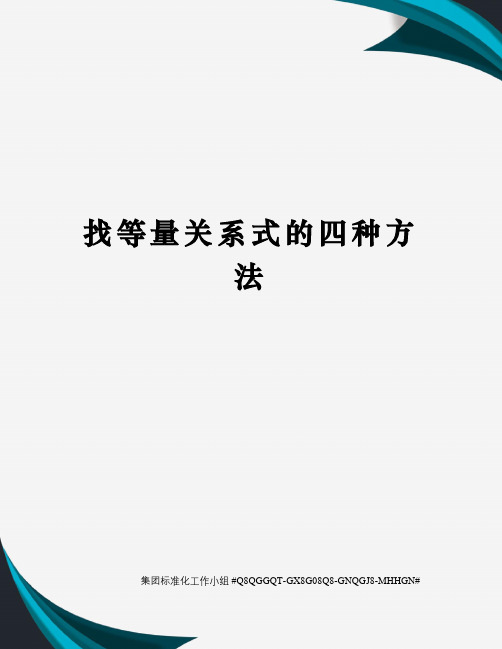 找等量关系式的四种方法

集团标准化工作小组 #Q8QGGQT-GX8G08Q8-GNQGJ8-MHHGN#